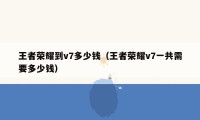 王者荣耀到v7多少钱（王者荣耀v7一共需要多少钱）